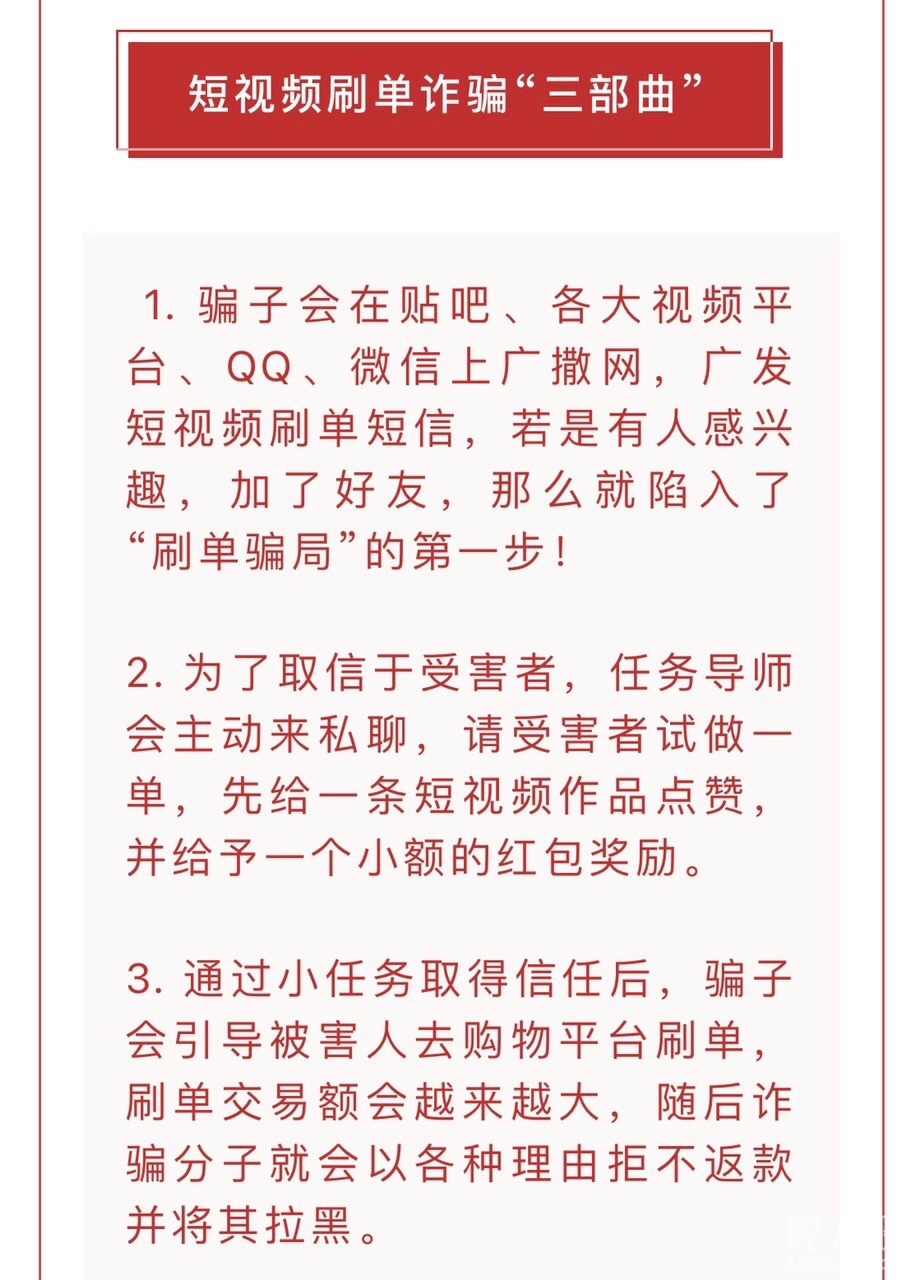 短视频刷单诈骗“三部曲”

1. 骗子会在贴吧、各大视频平台、QQ、微信上广撒网，广发短视频刷单短信，若是有人感兴趣，加了好友，那么就陷入了“刷单骗局”的第一步！

2. 为了取信于受害者，任务导师会主动来私聊，请受害者试做一单，先给一条短视频作品点赞，并给予一个小额的红包奖励。

3. 通过小任务取得信任后，骗子会引导被害人去购物平台刷单，刷单交易额会越来越大，随后诈骗分子就会以各种理由拒不返款并将其拉黑。